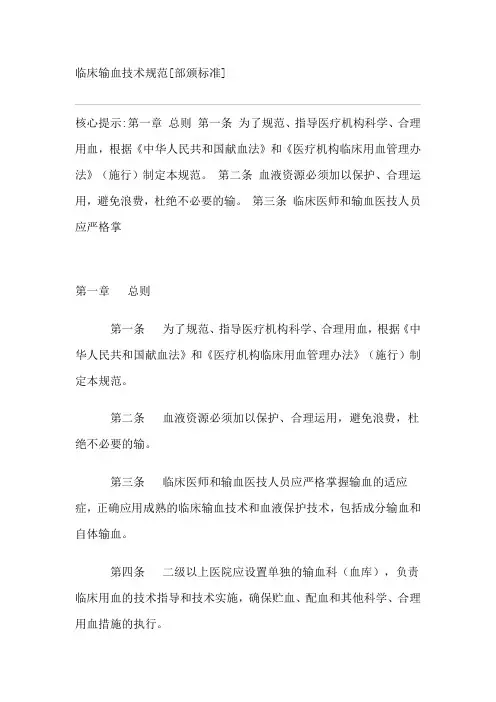 临床输血技术规范[部颁标准]

核心提示:第一章 总则 第一条 为了规范、指导医疗机构科学、合理用血，根据《中华人民共和国献血法》和《医疗机构临床用血管理办法》（施行）制定本规范。 第二条 血液资源必须加以保护、合理运用，避免浪费，杜绝不必要的输。 第三条 临床医师和输血医技人员应严格掌

第一章 总则

第一条 为了规范、指导医疗机构科学、合理用血，根据《中华人民共和国献血法》和《医疗机构临床用血管理办法》（施行）制定本规范。

第二条 血液资源必须加以保护、合理运用，避免浪费，杜绝不必要的输。

第三条 临床医师和输血医技人员应严格掌握输血的适应症，正确应用成熟的临床输血技术和血液保护技术，包括成分输血和自体输血。

第四条 二级以上医院应设置单独的输血科（血库），负责临床用血的技术指导和技术实施，确保贮血、配血和其他科学、合理用血措施的执行。